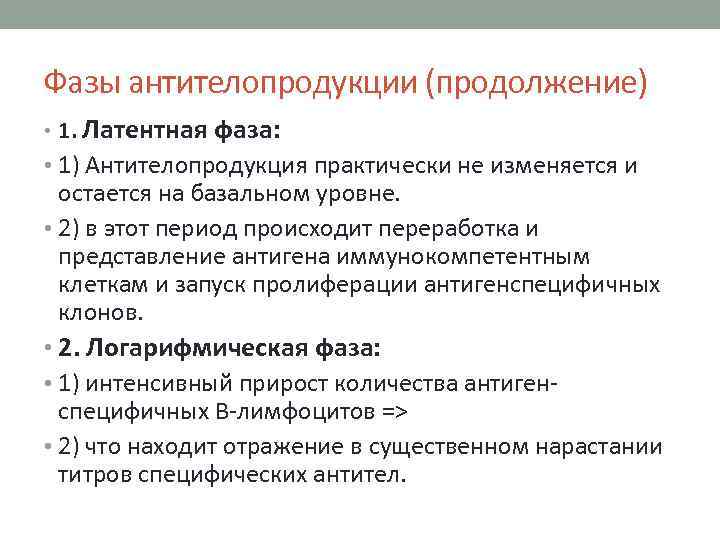 Фазы антителопродукции (продолжение)

• 1. Латентная фаза:

• 1) Антителопродукция практически не изменяется и остается на базальном уровне.

• 2) в этот период происходит переработка и представление антигена иммунокомпетентным клеткам и запуск пролиферации антигенспецифичных клонов.

• 2. Логарифмическая фаза:

• 1) интенсивный прирост количества антиген-специфичных В-лимфоцитов =>

• 2) что находит отражение в существенном нарастании титров специфических антител.